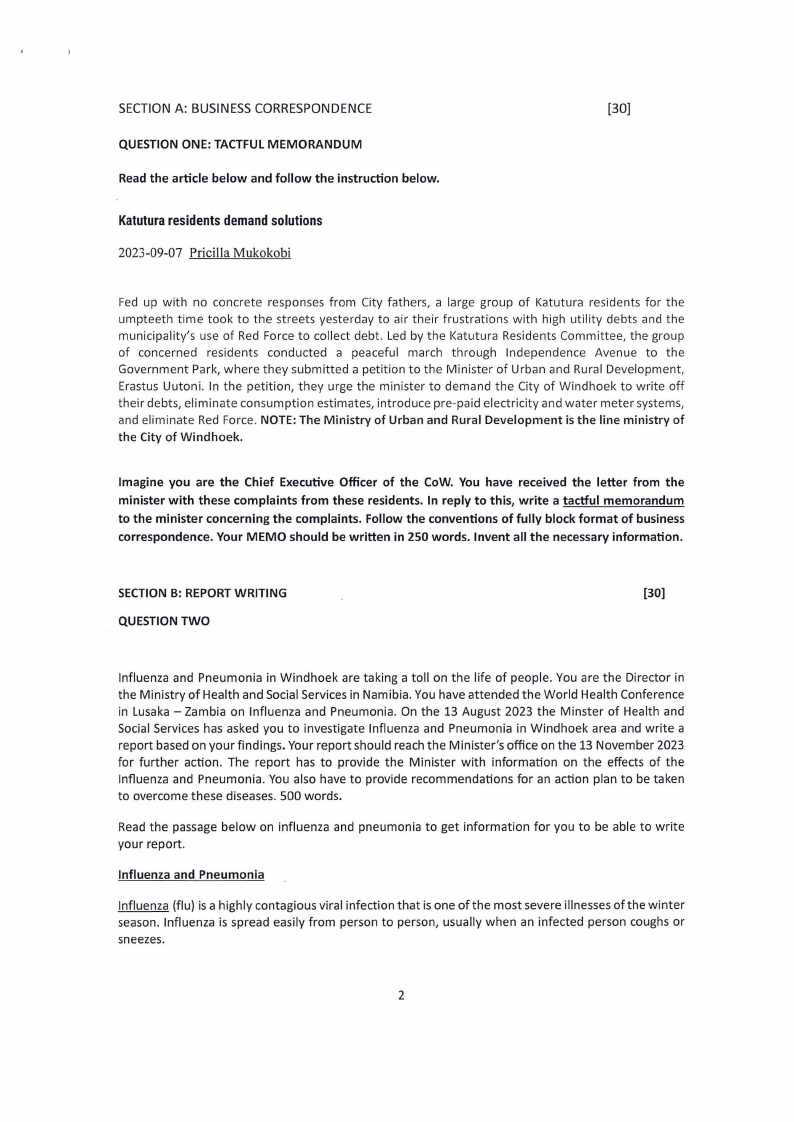 SECTION A: BUSINESS CORRESPONDENCE [30]

QUESTION ONE: TACTFUL MEMORANDUM

Read the article below and follow the instruction below.

Katutura residents demand solutions

2023-09-07 Pricilla Mukokobi

Fed up with no concrete responses from City fathers, a large group of Katutura residents for the umpteeth time took to the streets yesterday to air their frustrations with high utility debts and the municipality's use of Red Force to collect debt. Led by the Katutura Residents Committee, the group of concerned residents conducted a peaceful march through Independence Avenue to the Government Park, where they submitted a petition to the Minister of Urban and Rural Development, Erastus Uutoni. In the petition, they urge the minister to demand the City of Windhoek to write off their debts, eliminate consumption estimates, introduce pre-paid electricity and water meter systems, and eliminate Red Force. NOTE: The Ministry of Urban and Rural Development is the line ministry of the City of Windhoek.

Imagine you are the Chief Executive Officer of the CoW. You have received the letter from the minister with these complaints from these residents. In reply to this, write a tactful memorandum to the minister concerning the complaints. Follow the conventions of fully block format of business correspondence. Your MEMO should be written in 250 words. Invent all the necessary information.

SECTION B: REPORT WRITING [30]

QUESTION TWO

Influenza and Pneumonia in Windhoek are taking a toll on the life of people. You are the Director in the Ministry of Health and Social Services in Namibia. You have attended the World Health Conference in Lusaka – Zambia on Influenza and Pneumonia. On the 13 August 2023 the Minster of Health and Social Services has asked you to investigate Influenza and Pneumonia in Windhoek area and write a report based on your findings. Your report should reach the Minister's office on the 13 November 2023 for further action. The report has to provide the Minister with information on the effects of the Influenza and Pneumonia. You also have to provide recommendations for an action plan to be taken to overcome these diseases. 500 words.

Read the passage below on influenza and pneumonia to get information for you to be able to write your report.

Influenza and Pneumonia

Influenza (flu) is a highly contagious viral infection that is one of the most severe illnesses of the winter season. Influenza is spread easily from person to person, usually when an infected person coughs or sneezes.

2